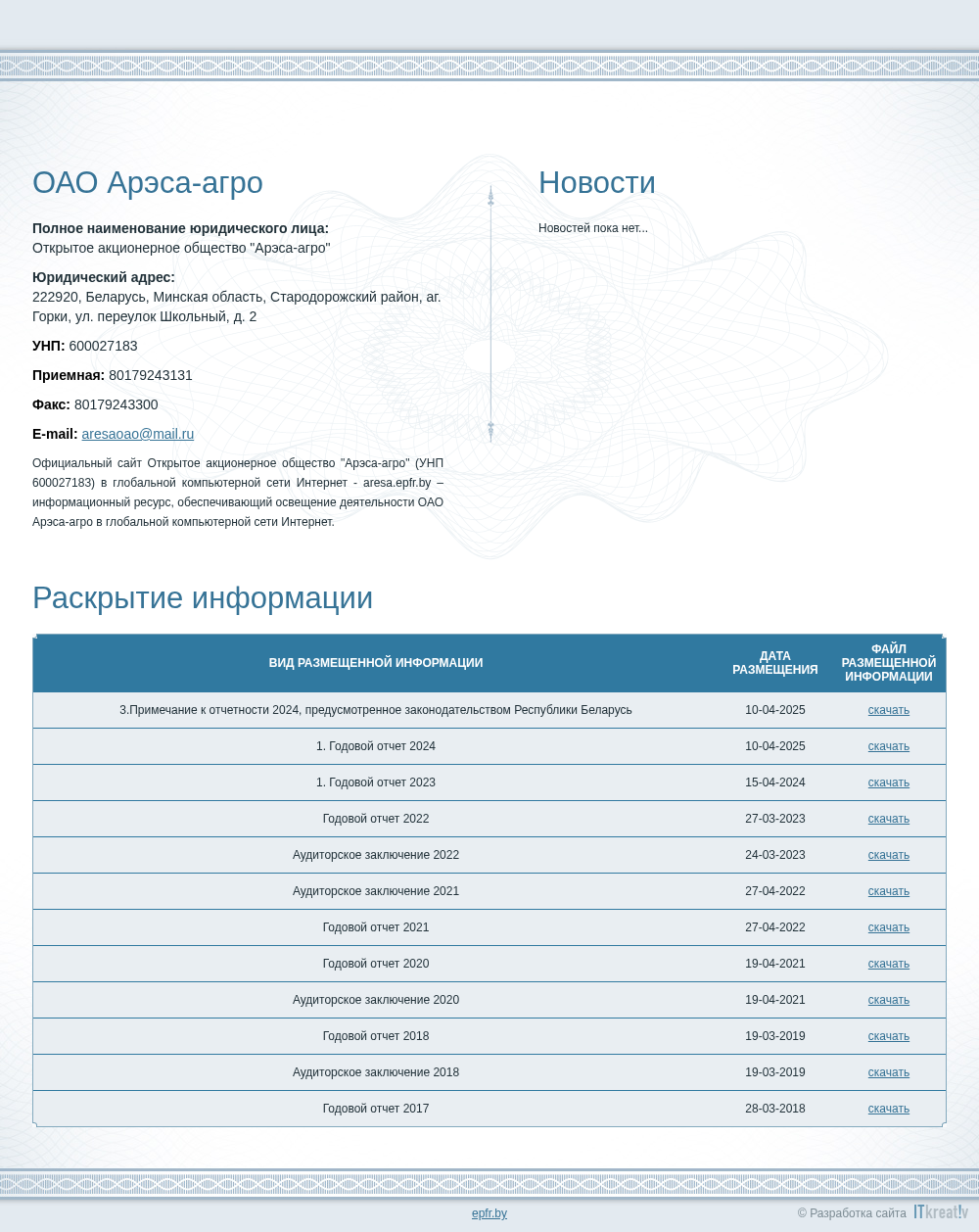 ОАО Арэса-агро

**Полное наименование юридического лица:**
Открытое акционерное общество "Арэса-агро"

**Юридический адрес:**
222920, Беларусь, Минская область, Стародорожский район, аг. Горки, ул. переулок Школьный, д. 2

**УНП:** 600027183

**Приемная:** 80179243131

**Факс:** 80179243300

**E-mail:** aresaoao@mail.ru

Официальный сайт Открытое акционерное общество "Арэса-агро" (УНП 600027183) в глобальной компьютерной сети Интернет - aresa.epfr.by – информационный ресурс, обеспечивающий освещение деятельности ОАО Арэса-агро в глобальной компьютерной сети Интернет.

Новости

Новостей пока нет...

Раскрытие информации

| ВИД РАЗМЕЩЕННОЙ ИНФОРМАЦИИ | ДАТА РАЗМЕЩЕНИЯ | ФАЙЛ РАЗМЕЩЕННОЙ ИНФОРМАЦИИ |
|---|---|---|
| 3.Примечание к отчетности 2024, предусмотренное законодательством Республики Беларусь | 10-04-2025 | скачать |
| 1. Годовой отчет 2024 | 10-04-2025 | скачать |
| 1. Годовой отчет 2023 | 15-04-2024 | скачать |
| Годовой отчет 2022 | 27-03-2023 | скачать |
| Аудиторское заключение 2022 | 24-03-2023 | скачать |
| Аудиторское заключение 2021 | 27-04-2022 | скачать |
| Годовой отчет 2021 | 27-04-2022 | скачать |
| Годовой отчет 2020 | 19-04-2021 | скачать |
| Аудиторское заключение 2020 | 19-04-2021 | скачать |
| Годовой отчет 2018 | 19-03-2019 | скачать |
| Аудиторское заключение 2018 | 19-03-2019 | скачать |
| Годовой отчет 2017 | 28-03-2018 | скачать |

epfr.by

© Разработка сайта ITkreat!v